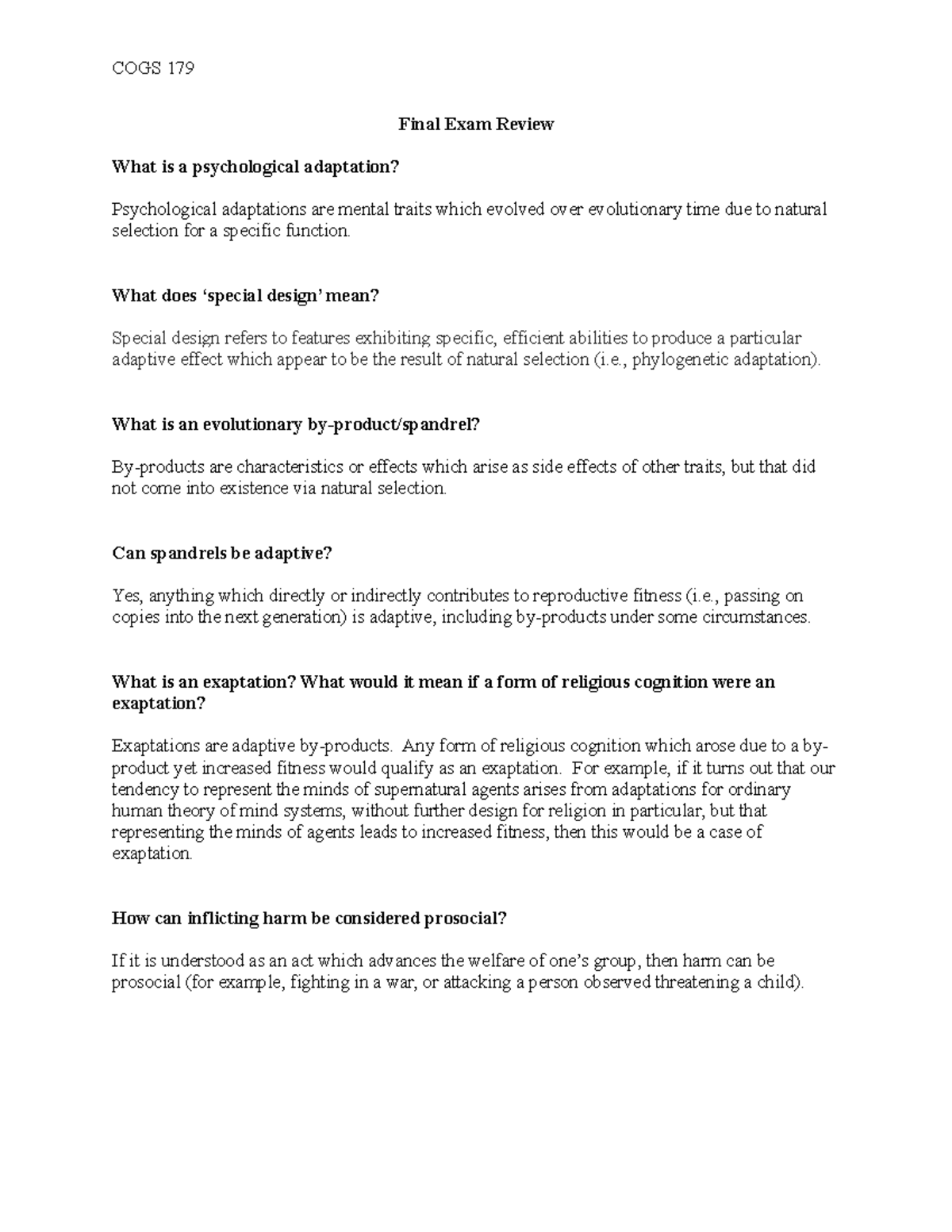 COGS 179

Final Exam Review

What is a psychological adaptation?

Psychological adaptations are mental traits which evolved over evolutionary time due to natural selection for a specific function.

What does 'special design' mean?

Special design refers to features exhibiting specific, efficient abilities to produce a particular adaptive effect which appear to be the result of natural selection (i.e., phylogenetic adaptation).

What is an evolutionary by-product/spandrel?

By-products are characteristics or effects which arise as side effects of other traits, but that did not come into existence via natural selection.

Can spandrels be adaptive?

Yes, anything which directly or indirectly contributes to reproductive fitness (i.e., passing on copies into the next generation) is adaptive, including by-products under some circumstances.

What is an exaptation? What would it mean if a form of religious cognition were an exaptation?

Exaptations are adaptive by-products. Any form of religious cognition which arose due to a by-product yet increased fitness would qualify as an exaptation. For example, if it turns out that our tendency to represent the minds of supernatural agents arises from adaptations for ordinary human theory of mind systems, without further design for religion in particular, but that representing the minds of agents leads to increased fitness, then this would be a case of exaptation.

How can inflicting harm be considered prosocial?

If it is understood as an act which advances the welfare of one's group, then harm can be prosocial (for example, fighting in a war, or attacking a person observed threatening a child).